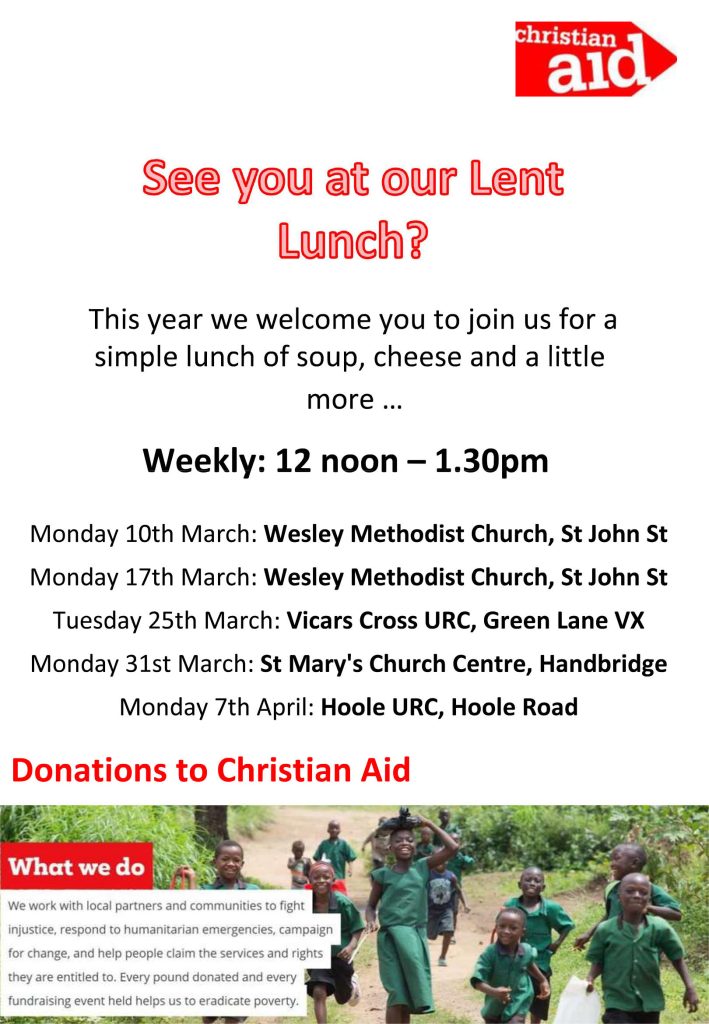 christian aid

See you at our Lent Lunch?

This year we welcome you to join us for a simple lunch of soup, cheese and a little more …

Weekly: 12 noon – 1.30pm

Monday 10th March: Wesley Methodist Church, St John St

Monday 17th March: Wesley Methodist Church, St John St

Tuesday 25th March: Vicars Cross URC, Green Lane VX

Monday 31st March: St Mary's Church Centre, Handbridge

Monday 7th April: Hoole URC, Hoole Road

Donations to Christian Aid

What we do

We work with local partners and communities to fight injustice, respond to humanitarian emergencies, campaign for change, and help people claim the services and rights they are entitled to. Every pound donated and every fundraising event held helps us to eradicate poverty.